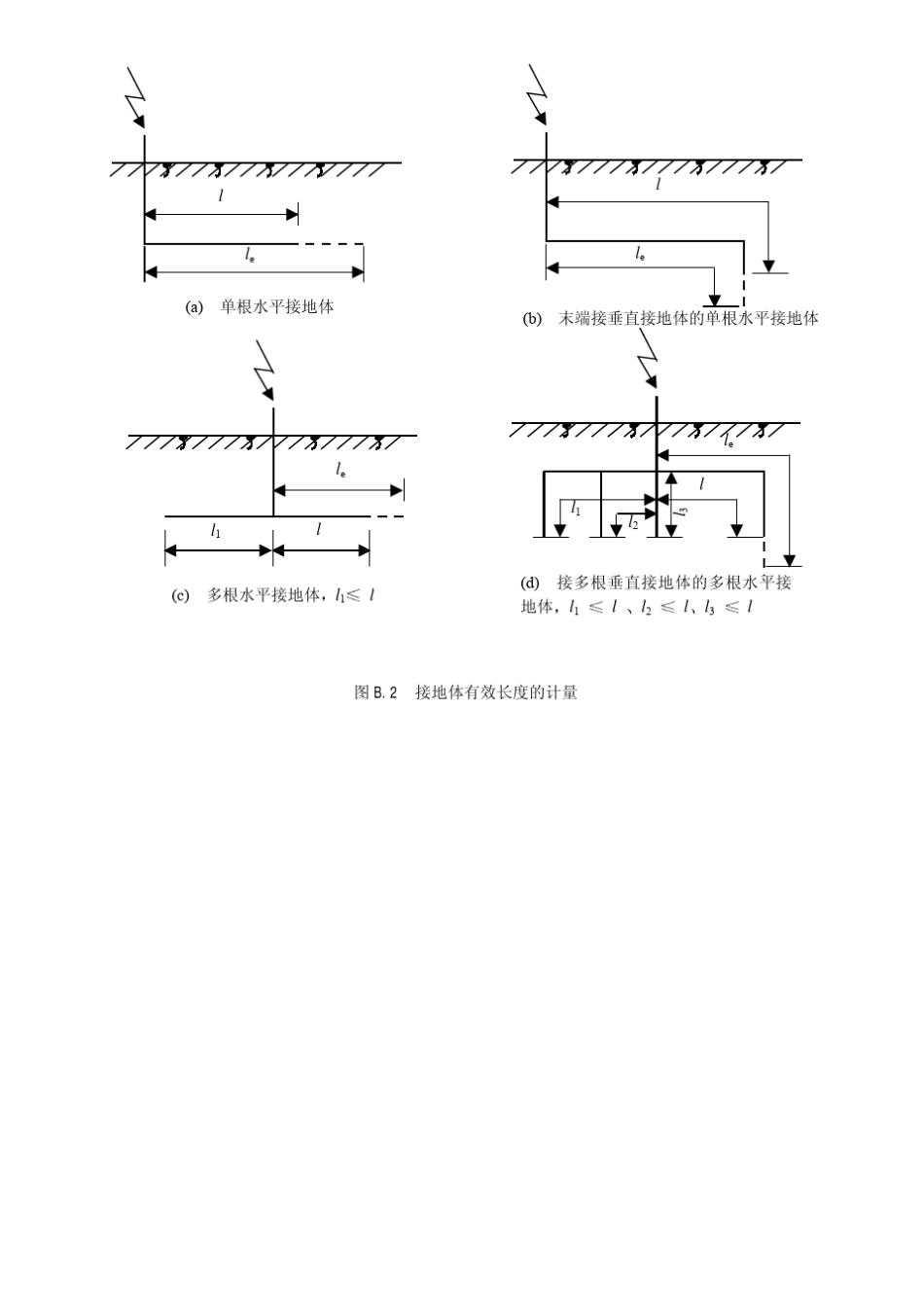 $l$

$l_e$

(a) 单根水平接地体

$l$

$l_e$

(b) 末端接垂直接地体的单根水平接地体

$l_e$

$l_1$ $l$

(c) 多根水平接地体，$l_1 \leqslant l$

$l_e$

$l$

$l_1$

$l_2$

$l_3$

(d) 接多根垂直接地体的多根水平接地体，$l_1 \leqslant l$ 、$l_2 \leqslant l$、$l_3 \leqslant l$

图 B.2 接地体有效长度的计量